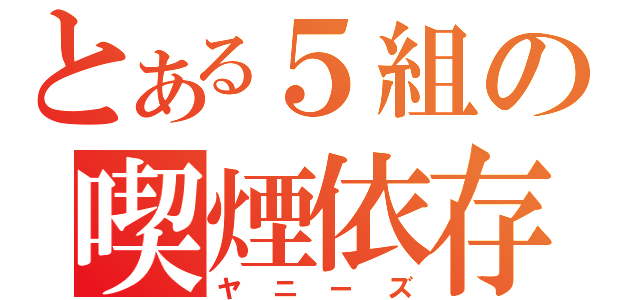 とある５組の
喫煙依存
ヤニーズ